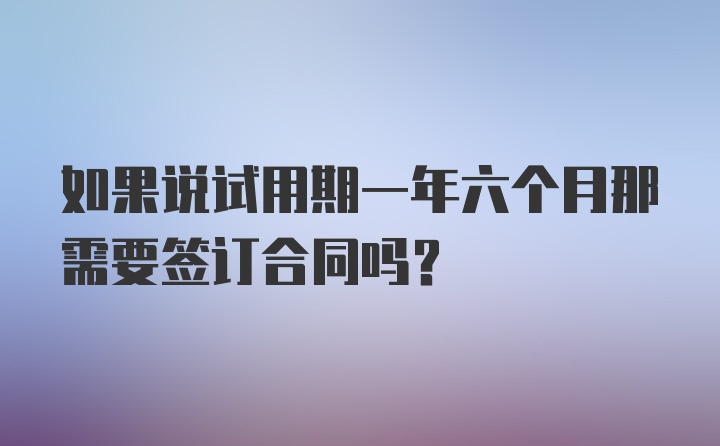 如果说试用期一年六个月那需要签订合同吗?